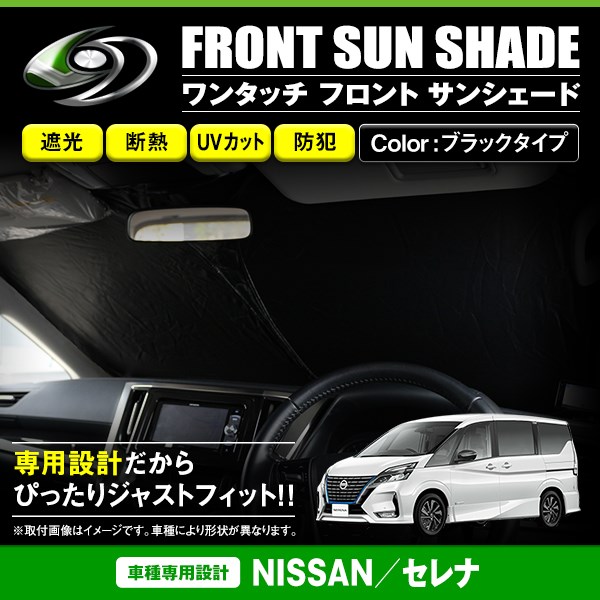 FRONT SUN SHADE
ワンタッチ フロント サンシェード

遮光
断熱
UVカット
防犯
Color：ブラックタイプ

専用設計だから
ぴったりジャストフィット!!

※取付画像はイメージです。車種により形状が異なります。

車種専用設計
NISSAN／セレナ